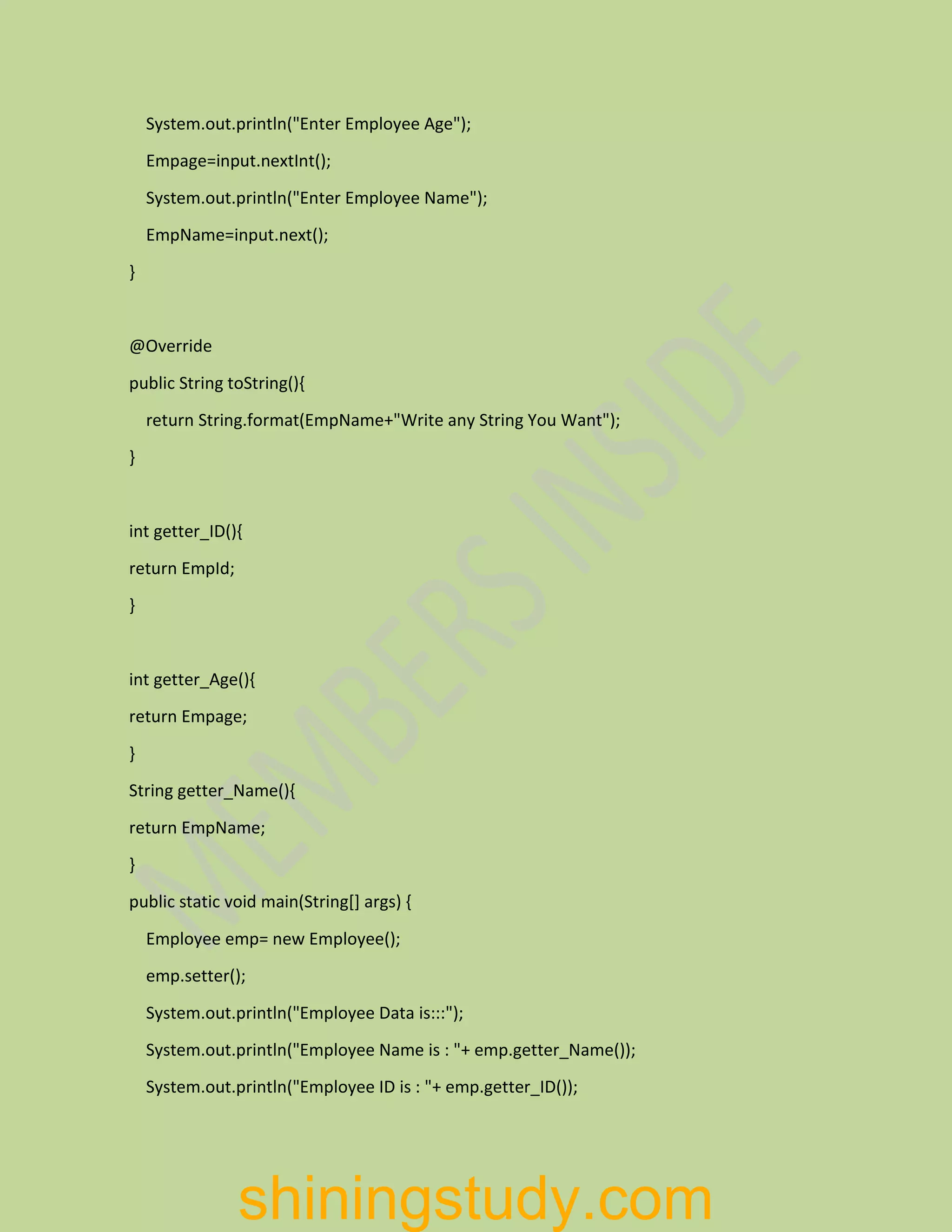 System.out.println("Enter Employee Age");
    Empage=input.nextInt();
    System.out.println("Enter Employee Name");
    EmpName=input.next();
}

@Override
public String toString(){
    return String.format(EmpName+"Write any String You Want");
}

int getter_ID(){
return EmpId;
}

int getter_Age(){
return Empage;
}
String getter_Name(){
return EmpName;
}
public static void main(String[] args) {
    Employee emp= new Employee();
    emp.setter();
    System.out.println("Employee Data is:::");
    System.out.println("Employee Name is : "+ emp.getter_Name());
    System.out.println("Employee ID is : "+ emp.getter_ID());

MEMBERS INSIDE

shiningstudy.com